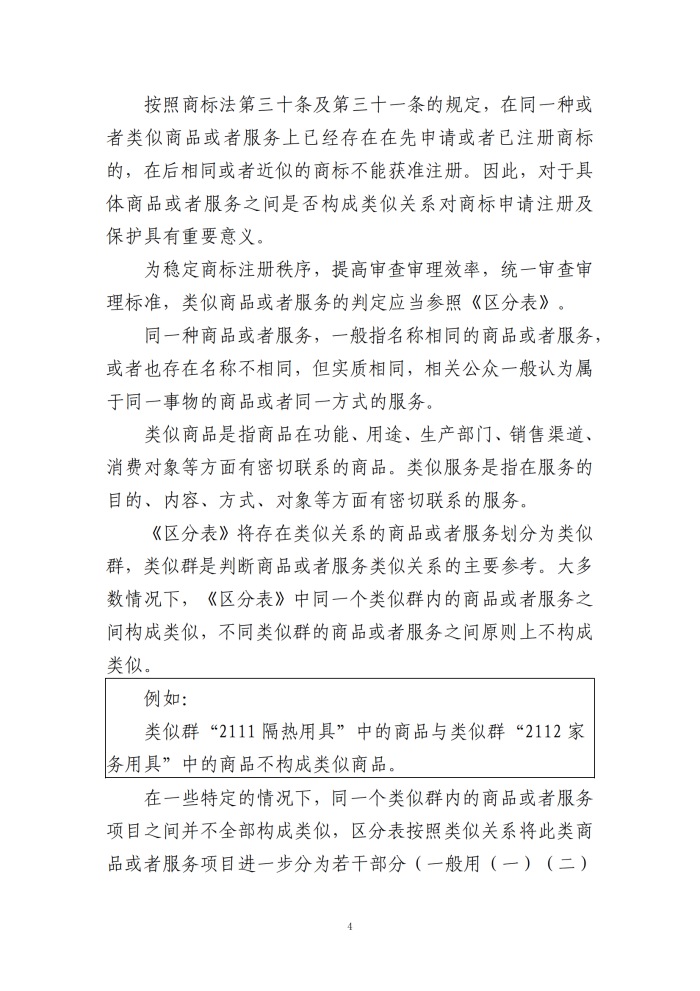 按照商标法第三十条及第三十一条的规定，在同一种或者类似商品或者服务上已经存在在先申请或者已注册商标的，在后相同或者近似的商标不能获准注册。因此，对于具体商品或者服务之间是否构成类似关系对商标申请注册及保护具有重要意义。

为稳定商标注册秩序，提高审查审理效率，统一审查审理标准，类似商品或者服务的判定应当参照《区分表》。

同一种商品或者服务，一般指名称相同的商品或者服务，或者也存在名称不相同，但实质相同，相关公众一般认为属于同一事物的商品或者同一方式的服务。

类似商品是指商品在功能、用途、生产部门、销售渠道、消费对象等方面有密切联系的商品。类似服务是指在服务的目的、内容、方式、对象等方面有密切联系的服务。

《区分表》将存在类似关系的商品或者服务划分为类似群，类似群是判断商品或者服务类似关系的主要参考。大多数情况下，《区分表》中同一个类似群内的商品或者服务之间构成类似，不同类似群的商品或者服务之间原则上不构成类似。

例如：

类似群“2111 隔热用具”中的商品与类似群“2112 家务用具”中的商品不构成类似商品。

在一些特定的情况下，同一个类似群内的商品或者服务项目之间并不全部构成类似，区分表按照类似关系将此类商品或者服务项目进一步分为若干部分（一般用（一）（二）

4